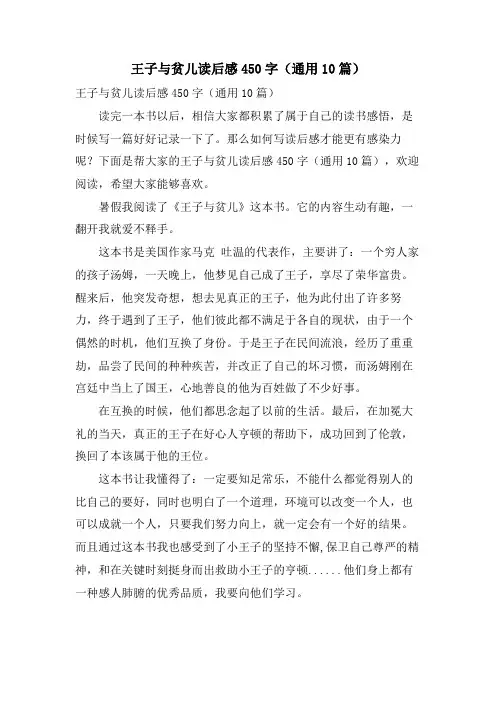 王子与贫儿读后感450字（通用10篇）

王子与贫儿读后感450字（通用10篇）

读完一本书以后，相信大家都积累了属于自己的读书感悟，是时候写一篇好好记录一下了。那么如何写读后感才能更有感染力呢？下面是帮大家的王子与贫儿读后感450字（通用10篇），欢迎阅读，希望大家能够喜欢。

暑假我阅读了《王子与贫儿》这本书。它的内容生动有趣，一翻开我就爱不释手。

这本书是美国作家马克 吐温的代表作，主要讲了：一个穷人家的孩子汤姆，一天晚上，他梦见自己成了王子，享尽了荣华富贵。醒来后，他突发奇想，想去见真正的王子，他为此付出了许多努力，终于遇到了王子，他们彼此都不满足于各自的现状，由于一个偶然的时机，他们互换了身份。于是王子在民间流浪，经历了重重劫，品尝了民间的种种疾苦，并改正了自己的坏习惯，而汤姆刚在宫廷中当上了国王，心地善良的他为百姓做了不少好事。

在互换的时候，他们都思念起了以前的生活。最后，在加冕大礼的当天，真正的王子在好心人亨顿的帮助下，成功回到了伦敦，换回了本该属于他的王位。

这本书让我懂得了：一定要知足常乐，不能什么都觉得别人的比自己的要好，同时也明白了一个道理，环境可以改变一个人，也可以成就一个人，只要我们努力向上，就一定会有一个好的结果。而且通过这本书我也感受到了小王子的坚持不懈，保卫自己尊严的精神，和在关键时刻挺身而出救助小王子的亨顿......他们身上都有一种感人肺腑的优秀品质，我要向他们学习。